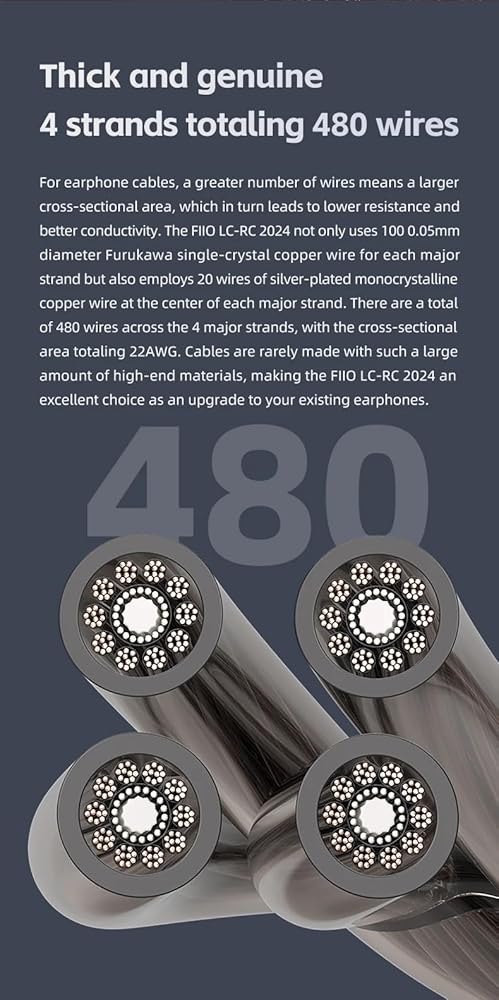 Thick and genuine
4 strands totaling 480 wires

For earphone cables, a greater number of wires means a larger cross-sectional area, which in turn leads to lower resistance and better conductivity. The FIIO LC-RC 2024 not only uses 100 0.05mm diameter Furukawa single-crystal copper wire for each major strand but also employs 20 wires of silver-plated monocrystalline copper wire at the center of each major strand. There are a total of 480 wires across the 4 major strands, with the cross-sectional area totaling 22AWG. Cables are rarely made with such a large amount of high-end materials, making the FIIO LC-RC 2024 an excellent choice as an upgrade to your existing earphones.

480